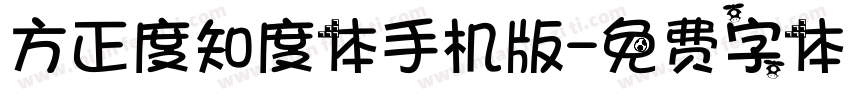 方正度知度体手机版-免费字体